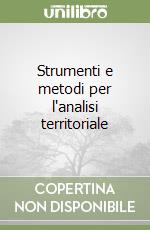 unilibro

Strumenti e metodi per l'analisi territoriale

COPERTINA NON DISPONIBILE